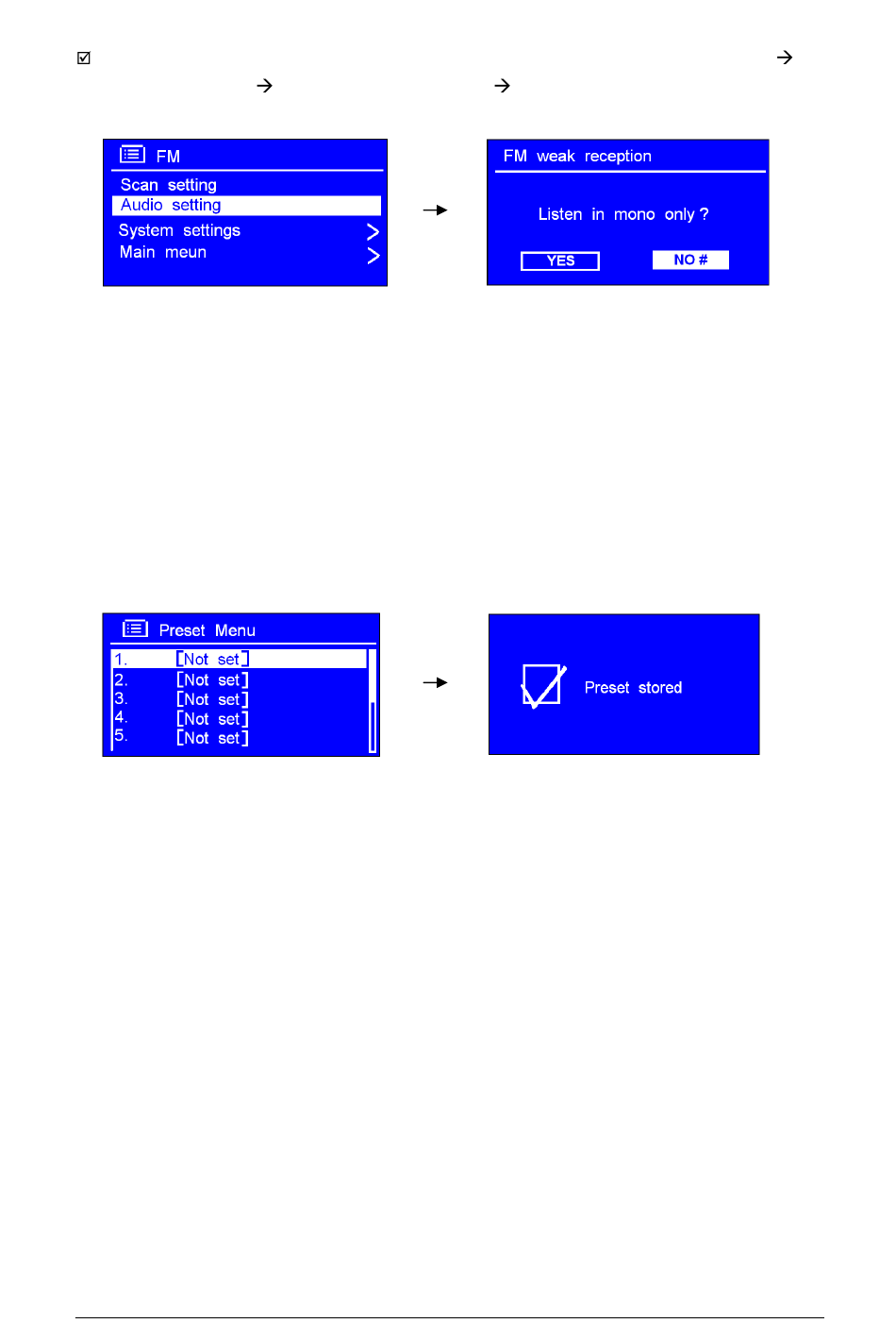 ☑ →
→ →

FM
Scan setting
Audio setting
System settings >
Main meun >

→

FM weak reception
Listen in mono only ?
YES
NO #

Preset Menu
1. [Not set]
2. [Not set]
3. [Not set]
4. [Not set]
5. [Not set]

→

Preset stored